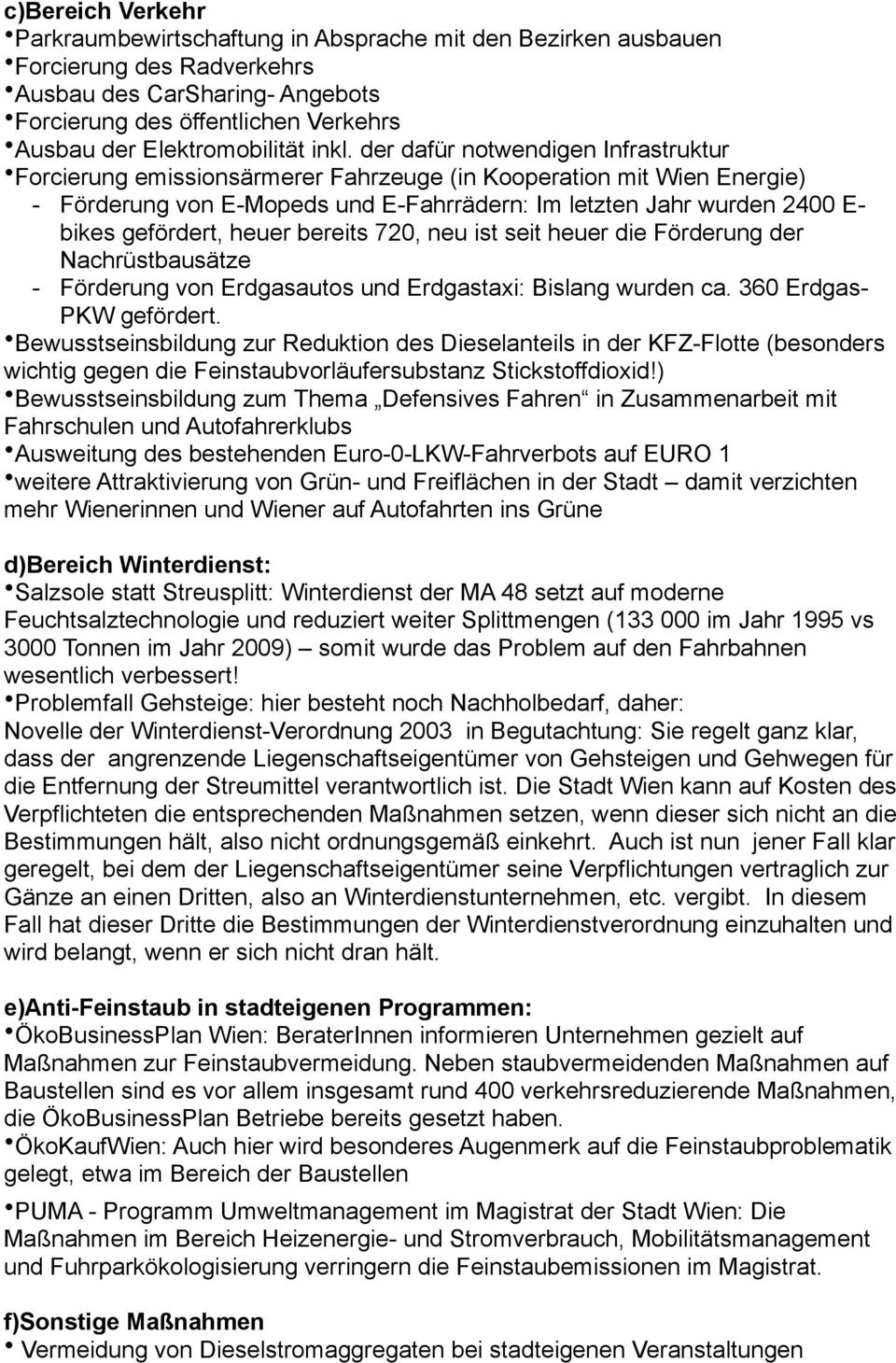 c)Bereich Verkehr
•Parkraumbewirtschaftung in Absprache mit den Bezirken ausbauen
•Forcierung des Radverkehrs
•Ausbau des CarSharing- Angebots
•Forcierung des öffentlichen Verkehrs
•Ausbau der Elektromobilität inkl. der dafür notwendigen Infrastruktur
•Forcierung emissionsärmerer Fahrzeuge (in Kooperation mit Wien Energie)
- Förderung von E-Mopeds und E-Fahrrädern: Im letzten Jahr wurden 2400 E-bikes gefördert, heuer bereits 720, neu ist seit heuer die Förderung der Nachrüstbausätze
- Förderung von Erdgasautos und Erdgastaxi: Bislang wurden ca. 360 Erdgas-PKW gefördert.
•Bewusstseinsbildung zur Reduktion des Dieselanteils in der KFZ-Flotte (besonders wichtig gegen die Feinstaubvorläufersubstanz Stickstoffdioxid!)
•Bewusstseinsbildung zum Thema „Defensives Fahren“ in Zusammenarbeit mit Fahrschulen und Autofahrerklubs
•Ausweitung des bestehenden Euro-0-LKW-Fahrverbots auf EURO 1
•weitere Attraktivierung von Grün- und Freiflächen in der Stadt – damit verzichten mehr Wienerinnen und Wiener auf Autofahrten ins Grüne

d)Bereich Winterdienst:
•Salzsole statt Streusplitt: Winterdienst der MA 48 setzt auf moderne Feuchtsalztechnologie und reduziert weiter Splittmengen (133 000 im Jahr 1995 vs 3000 Tonnen im Jahr 2009) – somit wurde das Problem auf den Fahrbahnen wesentlich verbessert!
•Problemfall Gehsteige: hier besteht noch Nachholbedarf, daher:
Novelle der Winterdienst-Verordnung 2003 in Begutachtung: Sie regelt ganz klar, dass der angrenzende Liegenschaftseigentümer von Gehsteigen und Gehwegen für die Entfernung der Streumittel verantwortlich ist. Die Stadt Wien kann auf Kosten des Verpflichteten die entsprechenden Maßnahmen setzen, wenn dieser sich nicht an die Bestimmungen hält, also nicht ordnungsgemäß einkehrt. Auch ist nun jener Fall klar geregelt, bei dem der Liegenschaftseigentümer seine Verpflichtungen vertraglich zur Gänze an einen Dritten, also an Winterdienstunternehmen, etc. vergibt. In diesem Fall hat dieser Dritte die Bestimmungen der Winterdienstverordnung einzuhalten und wird belangt, wenn er sich nicht dran hält.

e)Anti-Feinstaub in stadteigenen Programmen:
•ÖkoBusinessPlan Wien: BeraterInnen informieren Unternehmen gezielt auf Maßnahmen zur Feinstaubvermeidung. Neben staubvermeidenden Maßnahmen auf Baustellen sind es vor allem insgesamt rund 400 verkehrsreduzierende Maßnahmen, die ÖkoBusinessPlan Betriebe bereits gesetzt haben.
•ÖkoKaufWien: Auch hier wird besonderes Augenmerk auf die Feinstaubproblematik gelegt, etwa im Bereich der Baustellen
•PUMA - Programm Umweltmanagement im Magistrat der Stadt Wien: Die Maßnahmen im Bereich Heizenergie- und Stromverbrauch, Mobilitätsmanagement und Fuhrparkökologisierung verringern die Feinstaubemissionen im Magistrat.

f)Sonstige Maßnahmen
• Vermeidung von Dieselstromaggregaten bei stadteigenen Veranstaltungen